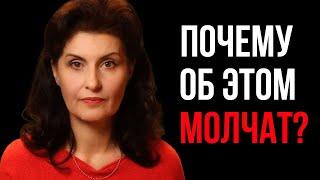 ПОЧЕМУ
ОБ ЭТОМ
МОЛЧАТ?